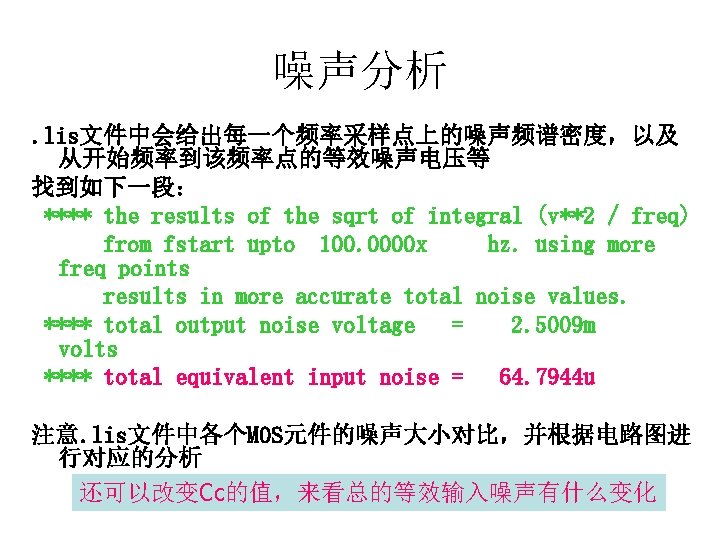 噪声分析

.lis文件中会给出每一个频率采样点上的噪声频谱密度，以及从开始频率到该频率点的等效噪声电压等

找到如下一段：

**** the results of the sqrt of integral (v**2 / freq)
from fstart upto 100.0000x hz. using more freq points
results in more accurate total noise values.
**** total output noise voltage = 2.5009m volts
**** total equivalent input noise = 64.7944u

注意.lis文件中各个MOS元件的噪声大小对比，并根据电路图进行对应的分析

还可以改变Cc的值，来看总的等效输入噪声有什么变化